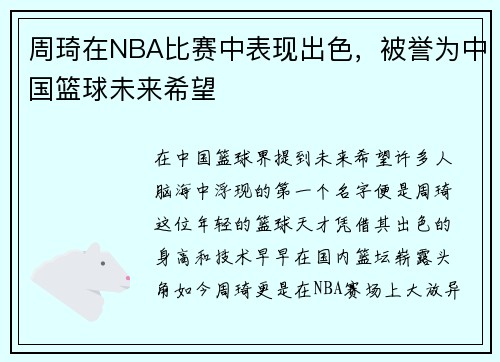 周琦在NBA比赛中表现出色，被誉为中国篮球未来希望

在中国篮球界提到未来希望许多人脑海中浮现的第一个名字便是周琦这位年轻的篮球天才凭借其出色的身高和技术早早在国内篮坛崭露头角如今周琦更是在NBA赛场上大放异